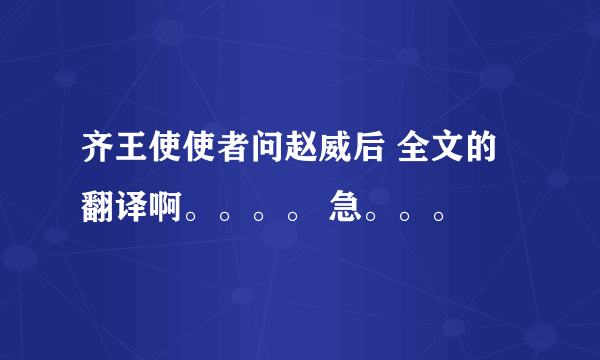 齐王使使者问赵威后 全文的翻译啊。。。。 急。。。